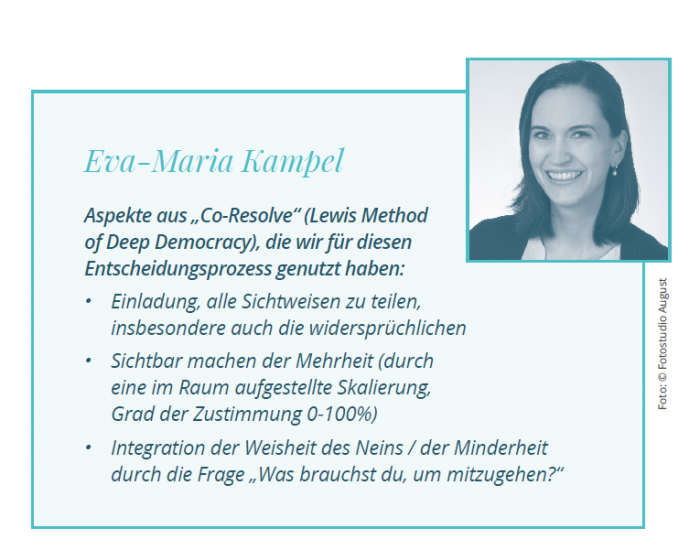 Eva-Maria Kampel

Aspekte aus „Co-Resolve“ (Lewis Method of Deep Democracy), die wir für diesen Entscheidungsprozess genutzt haben:

• Einladung, alle Sichtweisen zu teilen, insbesondere auch die widersprüchlichen

• Sichtbar machen der Mehrheit (durch eine im Raum aufgestellte Skalierung, Grad der Zustimmung 0-100%)

• Integration der Weisheit des Neins / der Minderheit durch die Frage „Was brauchst du, um mitzugehen?“

Foto: © Fotostudio August